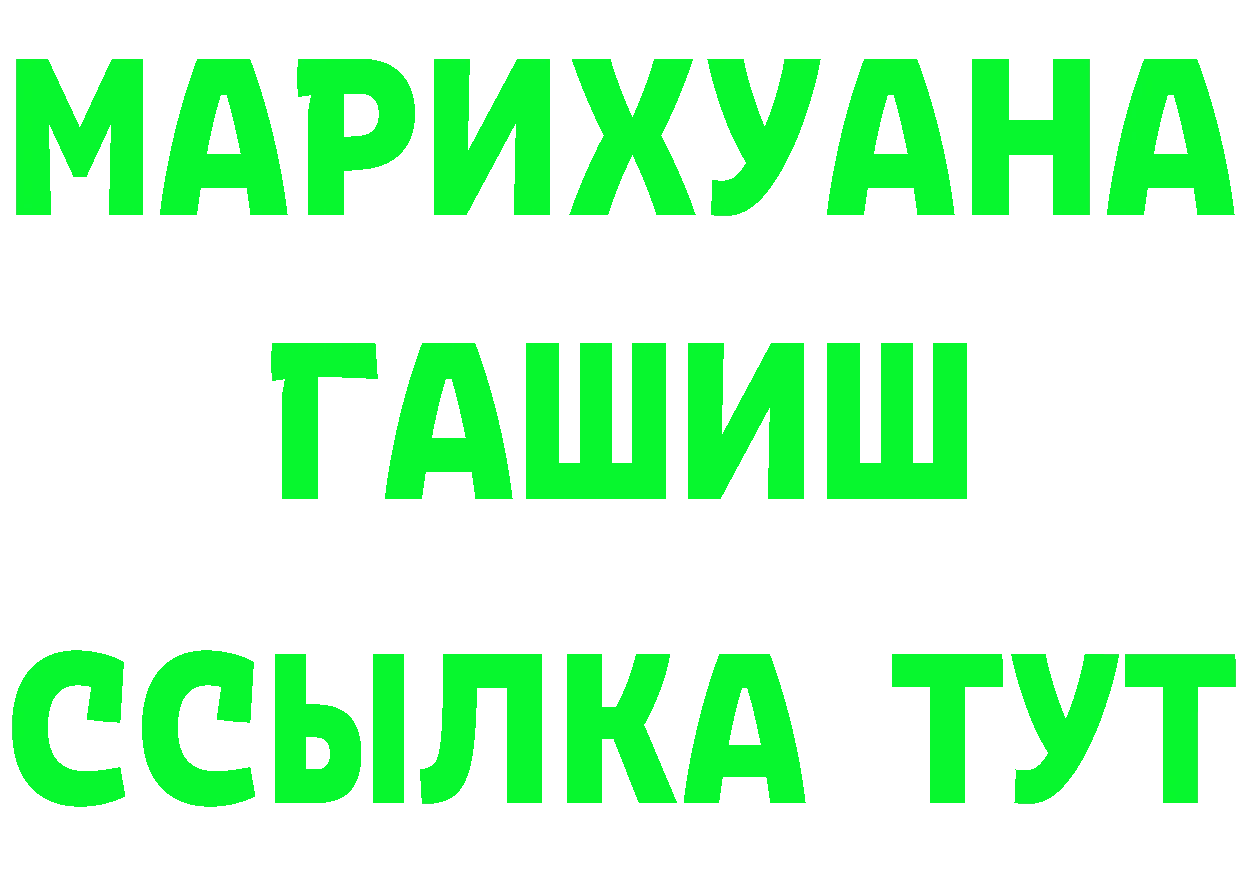 МАРИХУАНА
ГАШИШ
ССЫЛКА ТУТ